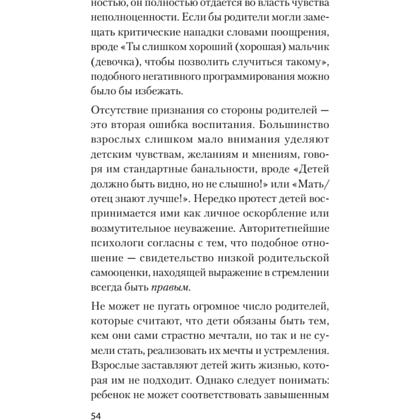 ностью, он полностью отдается во власть чувства неполноценности. Если бы родители могли замещать критические нападки словами поощрения, вроде «Ты слишком хороший (хорошая) мальчик (девочка), чтобы позволить случиться такому», подобного негативного программирования можно было бы избежать.

Отсутствие признания со стороны родителей — это вторая ошибка воспитания. Большинство взрослых слишком мало внимания уделяют детским чувствам, желаниям и мнениям, говоря им стандартные банальности, вроде «Детей должно быть видно, но не слышно!» или «Мать/отец знают лучше!». Нередко протест детей воспринимается ими как личное оскорбление или возмутительное неуважение. Авторитетнейшие психологи согласны с тем, что подобное отношение — свидетельство низкой родительской самооценки, находящей выражение в стремлении всегда быть правым.

Не может не пугать огромное число родителей, которые считают, что дети обязаны быть тем, кем они сами страстно мечтали, но так и не сумели стать, реализовать их мечты и устремления. Взрослые заставляют детей жить жизнью, которая им не подходит. Однако следует понимать: ребенок не может соответствовать завышенным

54